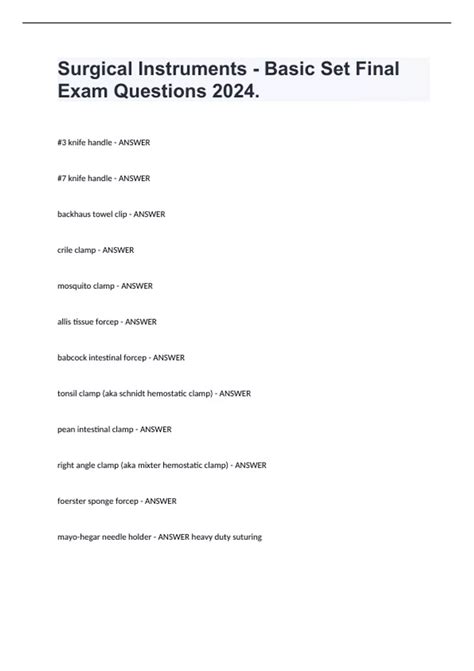 Surgical Instruments - Basic Set Final Exam Questions 2024.

#3 knife handle - ANSWER

#7 knife handle - ANSWER

backhaus towel clip - ANSWER

crile clamp - ANSWER

mosquito clamp - ANSWER

allis tissue forcep - ANSWER

babcock intestinal forcep - ANSWER

tonsil clamp (aka schnidt hemostatic clamp) - ANSWER

pean intestinal clamp - ANSWER

right angle clamp (aka mixter hemostatic clamp) - ANSWER

foerster sponge forcep - ANSWER

mayo-hegar needle holder - ANSWER heavy duty suturing